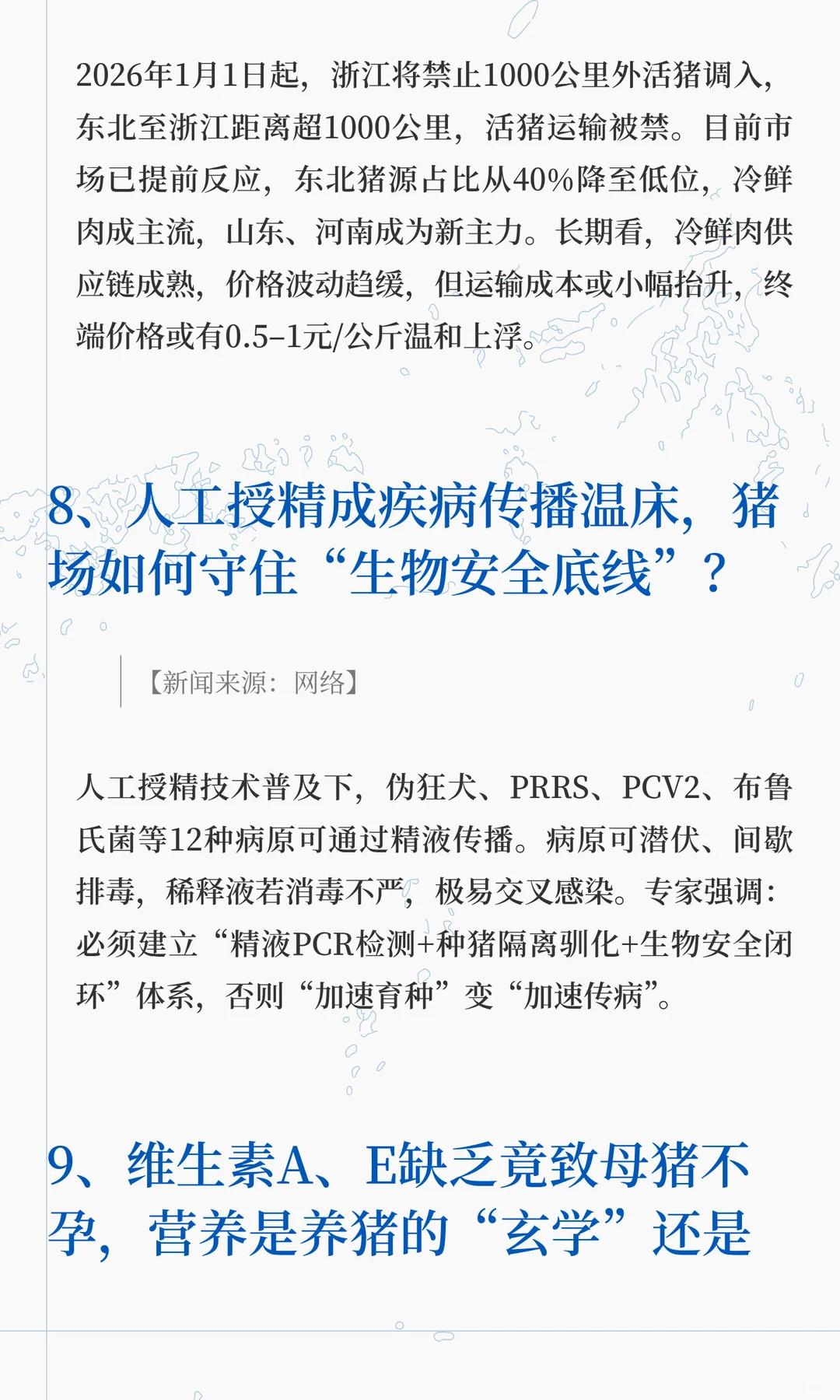 2026年1月1日起，浙江将禁止1000公里外活猪调入，东北至浙江距离超1000公里，活猪运输被禁。目前市场已提前反应，东北猪源占比从40%降至低位，冷鲜肉成主流，山东、河南成为新主力。长期看，冷鲜肉供应链成熟，价格波动趋缓，但运输成本或小幅抬升，终端价格或有0.5–1元/公斤温和上浮。

8、人工授精成疾病传播温床，猪场如何守住“生物安全底线”？

【新闻来源：网络】

人工授精技术普及下，伪狂犬、PRRS、PCV2、布鲁氏菌等12种病原可通过精液传播。病原可潜伏、间歇排毒，稀释液若消毒不严，极易交叉感染。专家强调：必须建立“精液PCR检测+种猪隔离驯化+生物安全闭环”体系，否则“加速育种”变“加速传病”。

9、维生素A、E缺乏竟致母猪不孕，营养是养猪的“玄学”还是